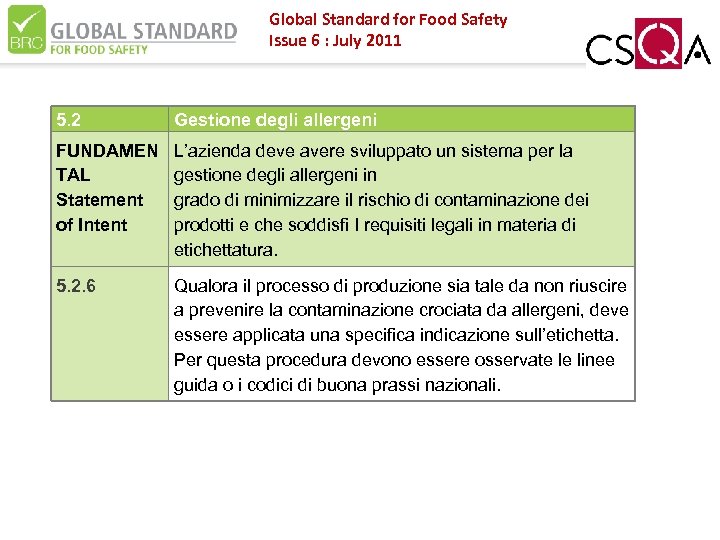 BRC GLOBAL STANDARD FOR FOOD SAFETY

Global Standard for Food Safety
Issue 6 : July 2011

CSQA

| 5.2 | Gestione degli allergeni |
|---|---|
| FUNDAMENTAL Statement of Intent | L'azienda deve avere sviluppato un sistema per la gestione degli allergeni in grado di minimizzare il rischio di contaminazione dei prodotti e che soddisfi I requisiti legali in materia di etichettatura. |
| 5.2.6 | Qualora il processo di produzione sia tale da non riuscire a prevenire la contaminazione crociata da allergeni, deve essere applicata una specifica indicazione sull'etichetta. Per questa procedura devono essere osservate le linee guida o i codici di buona prassi nazionali. |